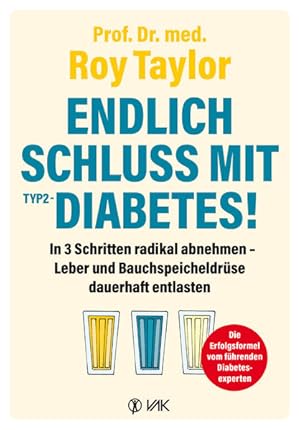 Prof. Dr. med.
Roy Taylor

ENDLICH SCHLUSS MIT TYP2-DIABETES!

In 3 Schritten radikal abnehmen – Leber und Bauchspeicheldrüse dauerhaft entlasten

Die Erfolgsformel vom führenden Diabetesexperten

VAK